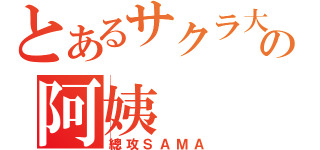 とあるサクラ大の
阿姨
總攻ＳＡＭＡ